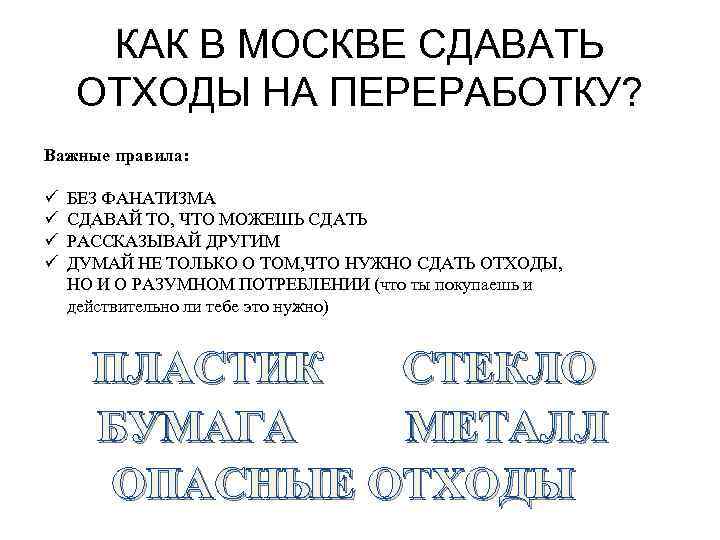 КАК В МОСКВЕ СДАВАТЬ ОТХОДЫ НА ПЕРЕРАБОТКУ?

Важные правила:

✓ БЕЗ ФАНАТИЗМА
✓ СДАВАЙ ТО, ЧТО МОЖЕШЬ СДАТЬ
✓ РАССКАЗЫВАЙ ДРУГИМ
✓ ДУМАЙ НЕ ТОЛЬКО О ТОМ,ЧТО НУЖНО СДАТЬ ОТХОДЫ, НО И О РАЗУМНОМ ПОТРЕБЛЕНИИ (что ты покупаешь и действительно ли тебе это нужно)

ПЛАСТИК СТЕКЛО
БУМАГА МЕТАЛЛ
ОПАСНЫЕ ОТХОДЫ